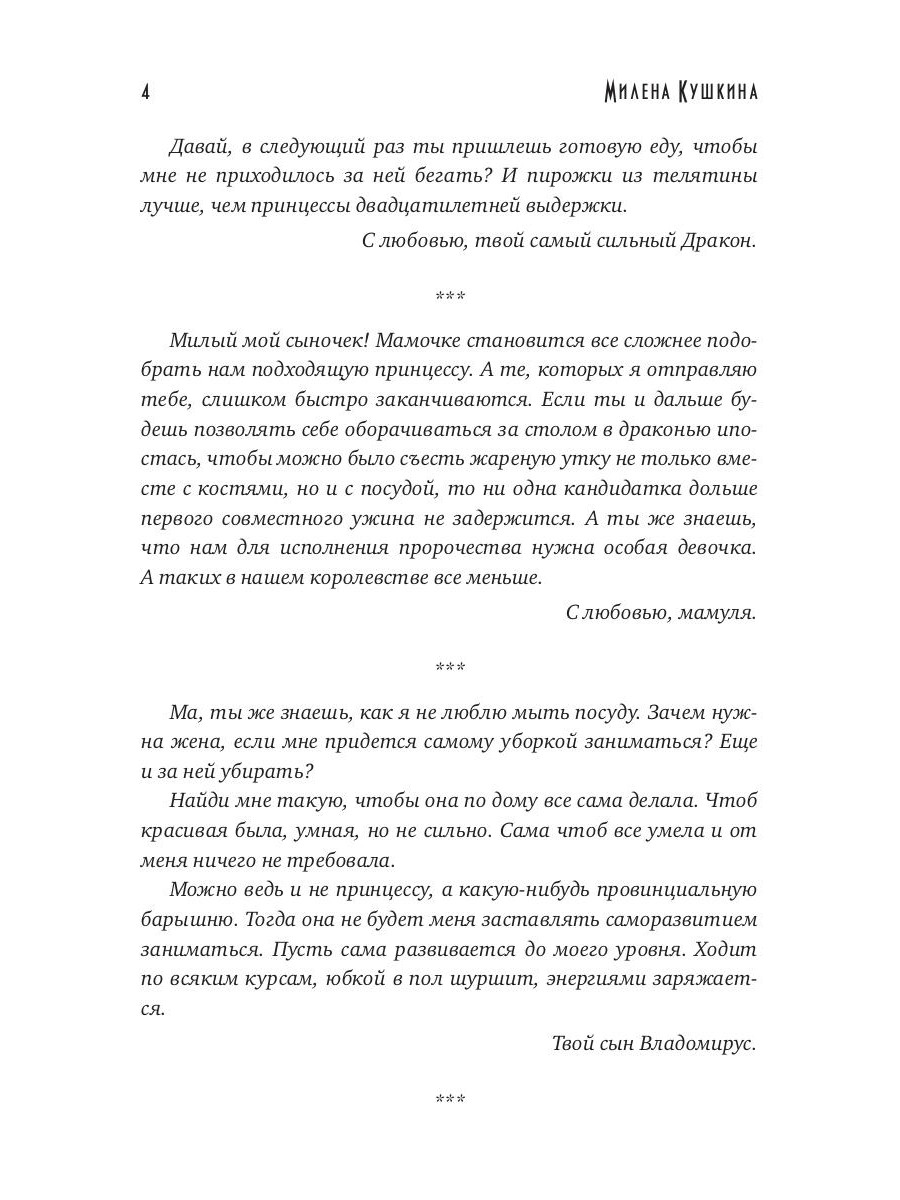 4 Милена Кушкина

Давай, в следующий раз ты пришлешь готовую еду, чтобы мне не приходилось за ней бегать? И пирожки из телятины лучше, чем принцессы двадцатилетней выдержки.

С любовью, твой самый сильный Дракон.

***

Милый мой сыночек! Мамочке становится все сложнее подобрать нам подходящую принцессу. А те, которых я отправляю тебе, слишком быстро заканчиваются. Если ты и дальше будешь позволять себе оборачиваться за столом в драконью ипостась, чтобы можно было съесть жареную утку не только вместе с костями, но и с посудой, то ни одна кандидатка дольше первого совместного ужина не задержится. А ты же знаешь, что нам для исполнения пророчества нужна особая девочка. А таких в нашем королевстве все меньше.

С любовью, мамуля.

***

Ма, ты же знаешь, как я не люблю мыть посуду. Зачем нужна жена, если мне придется самому уборкой заниматься? Еще и за ней убирать?

Найди мне такую, чтобы она по дому все сама делала. Чтоб красивая была, умная, но не сильно. Сама чтоб все умела и от меня ничего не требовала.

Можно ведь и не принцессу, а какую-нибудь провинциальную барышню. Тогда она не будет меня заставлять саморазвитием заниматься. Пусть сама развивается до моего уровня. Ходит по всяким курсам, юбкой в пол шуршит, энергиями заряжается.

Твой сын Владомирус.

***